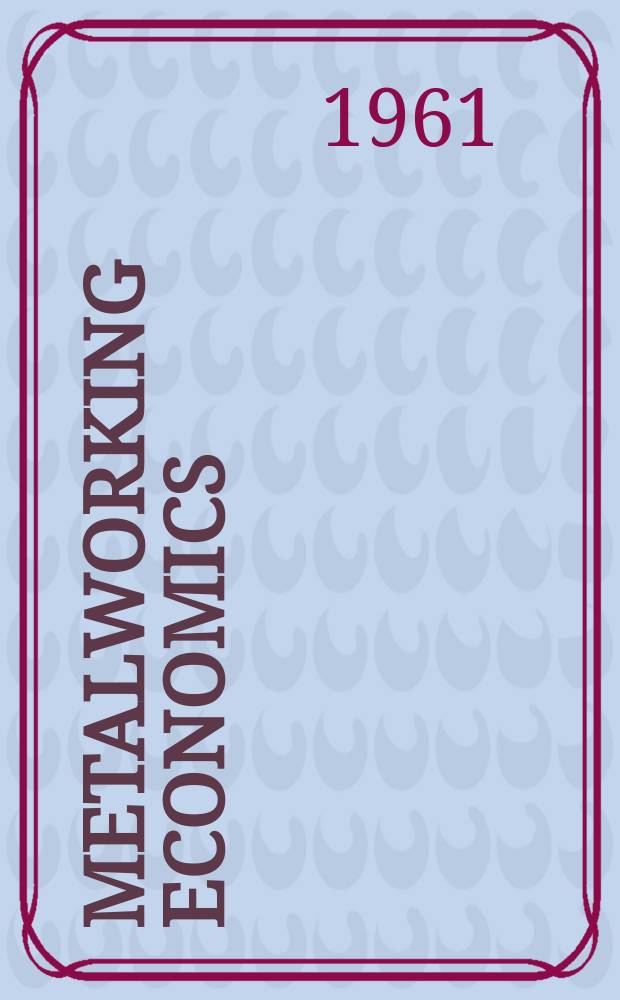 1961

METALWORKING ECONOMICS